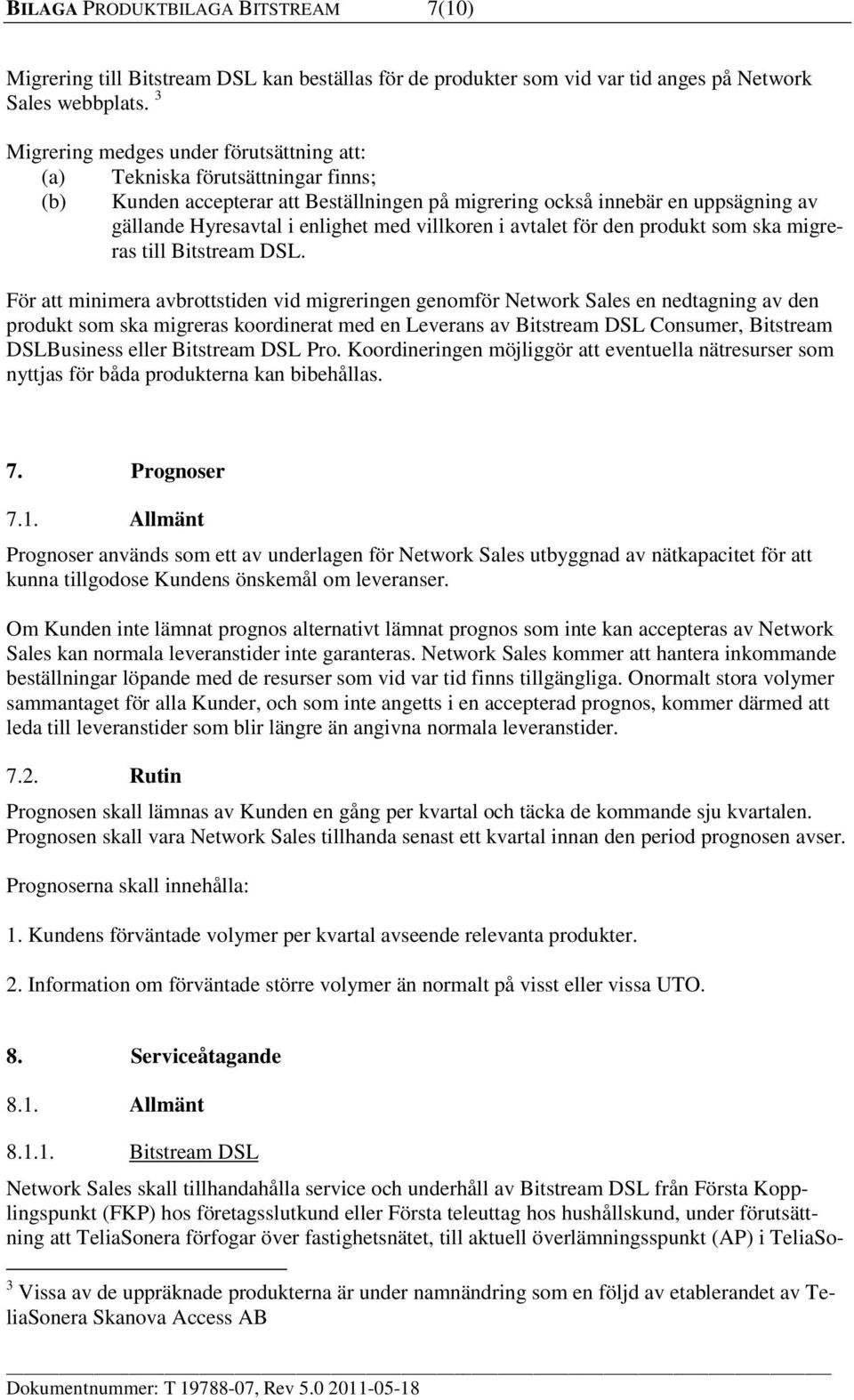 BILAGA PRODUKTBILAGA BITSTREAM 7(10)

Migrering till Bitstream DSL kan beställas för de produkter som vid var tid anges på Network Sales webbplats. $^3$

Migrering medges under förutsättning att:
(a) Tekniska förutsättningar finns;
(b) Kunden accepterar att Beställningen på migrering också innebär en uppsägning av gällande Hyresavtal i enlighet med villkoren i avtalet för den produkt som ska migreras till Bitstream DSL.

För att minimera avbrottstiden vid migreringen genomför Network Sales en nedtagning av den produkt som ska migreras koordinerat med en Leverans av Bitstream DSL Consumer, Bitstream DSLBusiness eller Bitstream DSL Pro. Koordineringen möjliggör att eventuella nätresurser som nyttjas för båda produkterna kan bibehållas.

7. Prognoser

7.1. Allmänt

Prognoser används som ett av underlagen för Network Sales utbyggnad av nätkapacitet för att kunna tillgodose Kundens önskemål om leveranser.

Om Kunden inte lämnat prognos alternativt lämnat prognos som inte kan accepteras av Network Sales kan normala leveranstider inte garanteras. Network Sales kommer att hantera inkommande beställningar löpande med de resurser som vid var tid finns tillgängliga. Onormalt stora volymer sammantaget för alla Kunder, och som inte angetts i en accepterad prognos, kommer därmed att leda till leveranstider som blir längre än angivna normala leveranstider.

7.2. Rutin

Prognosen skall lämnas av Kunden en gång per kvartal och täcka de kommande sju kvartalen. Prognosen skall vara Network Sales tillhanda senast ett kvartal innan den period prognosen avser.

Prognoserna skall innehålla:

1. Kundens förväntade volymer per kvartal avseende relevanta produkter.

2. Information om förväntade större volymer än normalt på visst eller vissa UTO.

8. Serviceåtagande

8.1. Allmänt

8.1.1. Bitstream DSL

Network Sales skall tillhandahålla service och underhåll av Bitstream DSL från Första Kopplingspunkt (FKP) hos företagsslutkund eller Första teleuttag hos hushållskund, under förutsättning att TeliaSonera förfogar över fastighetsnätet, till aktuell överlämningsspunkt (AP) i TeliaSo-

$^3$ Vissa av de uppräknade produkterna är under namnändring som en följd av etablerandet av TeliaSonera Skanova Access AB

Dokumentnummer: T 19788-07, Rev 5.0 2011-05-18